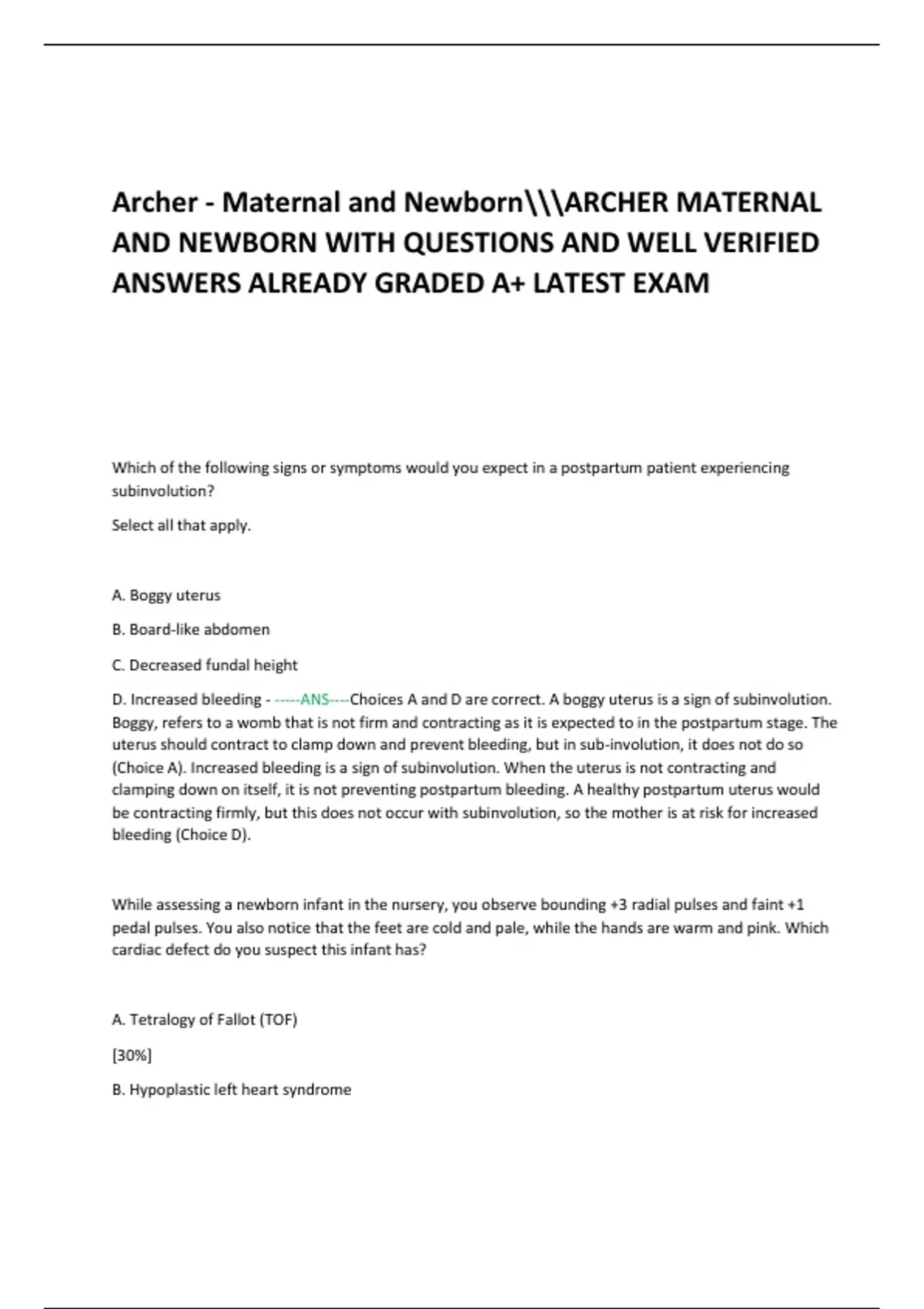 Archer - Maternal and Newborn\\\ARCHER MATERNAL AND NEWBORN WITH QUESTIONS AND WELL VERIFIED ANSWERS ALREADY GRADED A+ LATEST EXAM

Which of the following signs or symptoms would you expect in a postpartum patient experiencing subinvolution?

Select all that apply.

A. Boggy uterus

B. Board-like abdomen

C. Decreased fundal height

D. Increased bleeding - -----ANS----Choices A and D are correct. A boggy uterus is a sign of subinvolution. Boggy, refers to a womb that is not firm and contracting as it is expected to in the postpartum stage. The uterus should contract to clamp down and prevent bleeding, but in sub-involution, it does not do so (Choice A). Increased bleeding is a sign of subinvolution. When the uterus is not contracting and clamping down on itself, it is not preventing postpartum bleeding. A healthy postpartum uterus would be contracting firmly, but this does not occur with subinvolution, so the mother is at risk for increased bleeding (Choice D).

While assessing a newborn infant in the nursery, you observe bounding +3 radial pulses and faint +1 pedal pulses. You also notice that the feet are cold and pale, while the hands are warm and pink. Which cardiac defect do you suspect this infant has?

A. Tetralogy of Fallot (TOF)

[30%]

B. Hypoplastic left heart syndrome